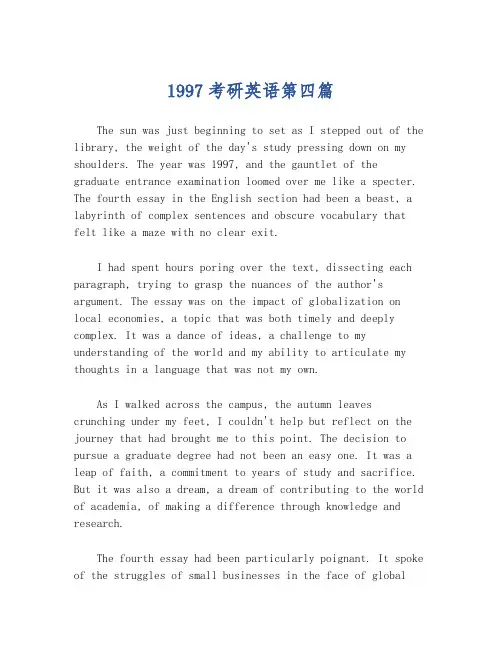 1997 考研英语第四篇

The sun was just beginning to set as I stepped out of the library, the weight of the day's study pressing down on my shoulders. The year was 1997, and the gauntlet of the graduate entrance examination loomed over me like a specter. The fourth essay in the English section had been a beast, a labyrinth of complex sentences and obscure vocabulary that felt like a maze with no clear exit.

I had spent hours poring over the text, dissecting each paragraph, trying to grasp the nuances of the author's argument. The essay was on the impact of globalization on local economies, a topic that was both timely and deeply complex. It was a dance of ideas, a challenge to my understanding of the world and my ability to articulate my thoughts in a language that was not my own.

As I walked across the campus, the autumn leaves crunching under my feet, I couldn't help but reflect on the journey that had brought me to this point. The decision to pursue a graduate degree had not been an easy one. It was a leap of faith, a commitment to years of study and sacrifice. But it was also a dream, a dream of contributing to the world of academia, of making a difference through knowledge and research.

The fourth essay had been particularly poignant. It spoke of the struggles of small businesses in the face of global